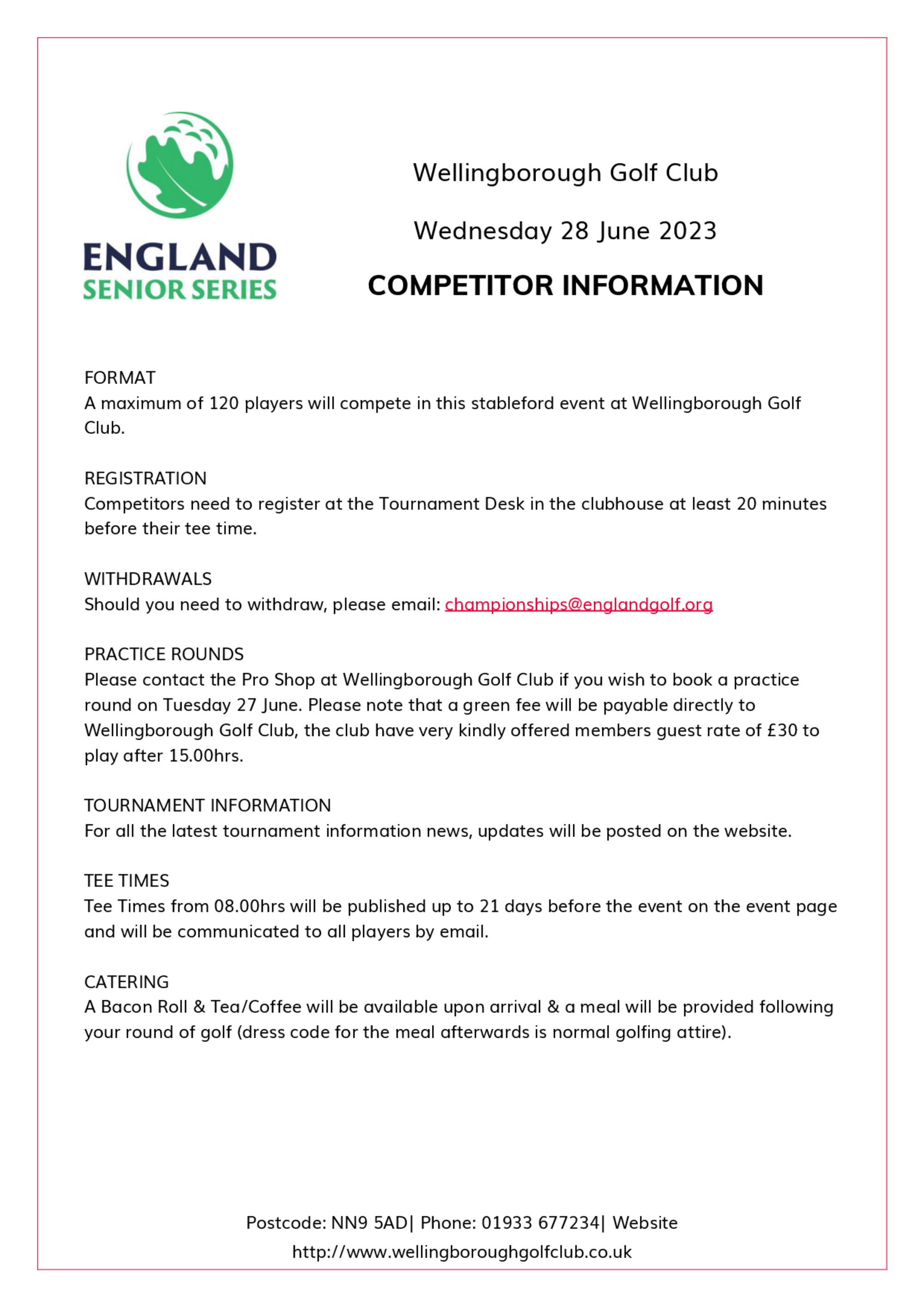 ENGLAND
SENIOR SERIES

Wellingborough Golf Club

Wednesday 28 June 2023

COMPETITOR INFORMATION

FORMAT
A maximum of 120 players will compete in this stableford event at Wellingborough Golf Club.

REGISTRATION
Competitors need to register at the Tournament Desk in the clubhouse at least 20 minutes before their tee time.

WITHDRAWALS
Should you need to withdraw, please email: championships@englandgolf.org

PRACTICE ROUNDS
Please contact the Pro Shop at Wellingborough Golf Club if you wish to book a practice round on Tuesday 27 June. Please note that a green fee will be payable directly to Wellingborough Golf Club, the club have very kindly offered members guest rate of £30 to play after 15.00hrs.

TOURNAMENT INFORMATION
For all the latest tournament information news, updates will be posted on the website.

TEE TIMES
Tee Times from 08.00hrs will be published up to 21 days before the event on the event page and will be communicated to all players by email.

CATERING
A Bacon Roll & Tea/Coffee will be available upon arrival & a meal will be provided following your round of golf (dress code for the meal afterwards is normal golfing attire).

Postcode: NN9 5AD| Phone: 01933 677234| Website
http://www.wellingboroughgolfclub.co.uk